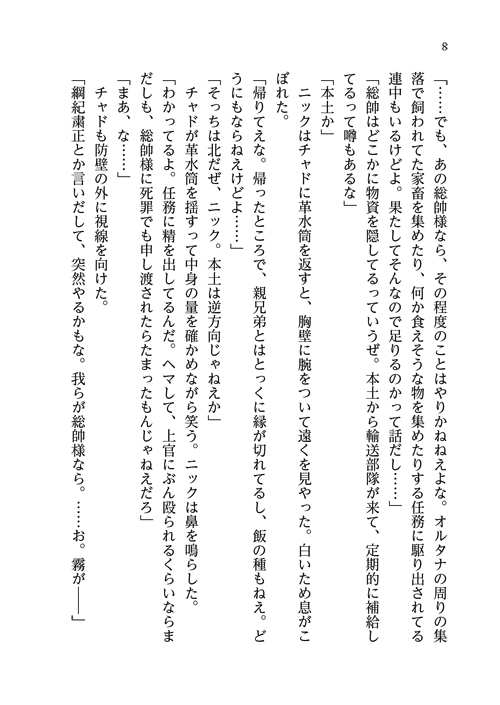 8

「……でも、あの総帥様なら、その程度のことはやりかねねえよな。オルタナの周りの集落で飼われてた家畜を集めたり、何か食えそうな物を集めたりする任務に駆り出されてる連中もいるけどよ。果たしてそんなので足りるのかって話だし……」

「総帥はどこかに物資を隠してるっていうぜ。本土から輸送部隊が来て、定期的に補給してるって噂もあるな」

「本土か」

ニックはチャドに革水筒を返すと、胸壁に腕をついて遠くを見やった。白いため息がこぼれた。

「帰りてえな。帰ったところで、親兄弟とはとっくに縁が切れてるし、飯の種もねえ。どうにもならねえけどよ……」

「そっちは北だぜ、ニック。本土は逆方向じゃねえか」

チャドが革水筒を揺すって中身の量を確かめながら笑う。ニックは鼻を鳴らした。

「わかってるよ。任務に精を出してるんだ。ヘマして、上官にぶん殴られるくらいならまだしも、総帥様に死罪でも申し渡されたらたまったもんじゃねえだろ」

「まあ、な……」

チャドも防壁の外に視線を向けた。

「綱紀粛正とか言いだして、突然やるかもな。我らが総帥様なら。……お。霧が——」